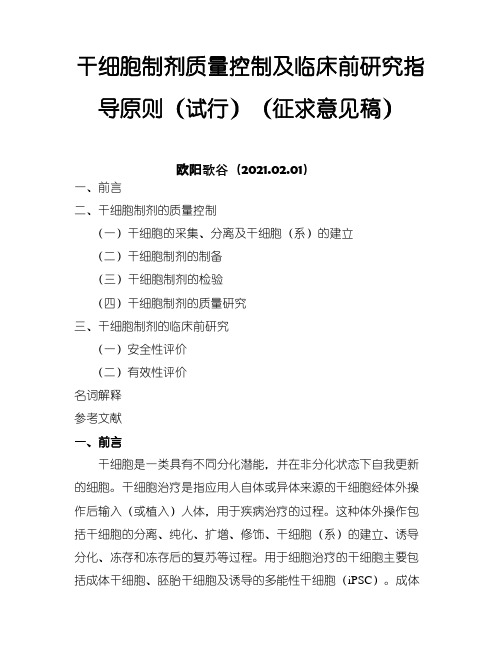 干细胞制剂质量控制及临床前研究指导原则（试行）（征求意见稿）

欧阳歌谷（2021.02.01）

一、前言

二、干细胞制剂的质量控制

（一）干细胞的采集、分离及干细胞（系）的建立

（二）干细胞制剂的制备

（三）干细胞制剂的检验

（四）干细胞制剂的质量研究

三、干细胞制剂的临床前研究

（一）安全性评价

（二）有效性评价

名词解释

参考文献

一、前言

干细胞是一类具有不同分化潜能，并在非分化状态下自我更新的细胞。干细胞治疗是指应用人自体或异体来源的干细胞经体外操作后输入（或植入）人体，用于疾病治疗的过程。这种体外操作包括干细胞的分离、纯化、扩增、修饰、干细胞（系）的建立、诱导分化、冻存和冻存后的复苏等过程。用于细胞治疗的干细胞主要包括成体干细胞、胚胎干细胞及诱导的多能性干细胞（iPSC）。成体